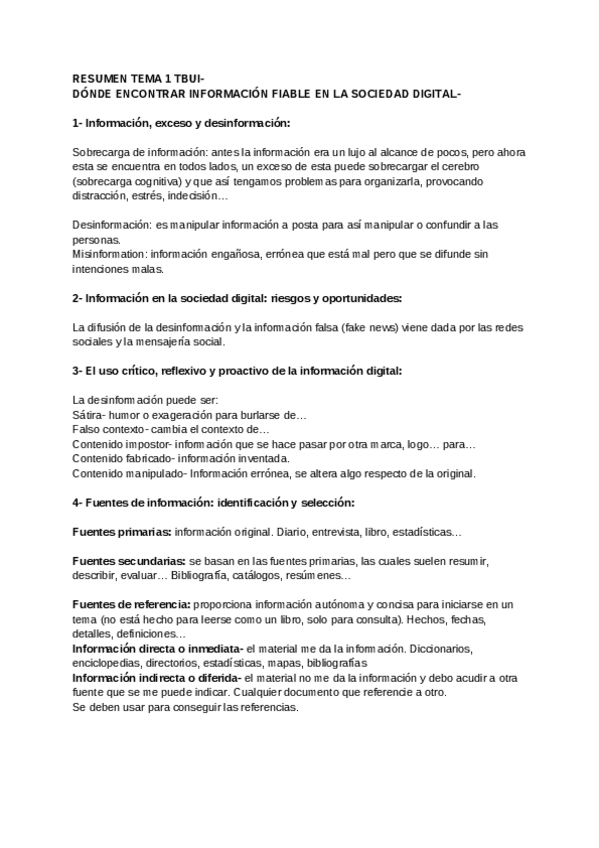 RESUMEN TEMA 1 TBUI-
DÓNDE ENCONTRAR INFORMACIÓN FIABLE EN LA SOCIEDAD DIGITAL-

1- Información, exceso y desinformación:

Sobrecarga de información: antes la información era un lujo al alcance de pocos, pero ahora esta se encuentra en todos lados, un exceso de esta puede sobrecargar el cerebro (sobrecarga cognitiva) y que así tengamos problemas para organizarla, provocando distracción, estrés, indecisión…

Desinformación: es manipular información a posta para así manipular o confundir a las personas.
Misinformation: información engañosa, errónea que está mal pero que se difunde sin intenciones malas.

2- Información en la sociedad digital: riesgos y oportunidades:

La difusión de la desinformación y la información falsa (fake news) viene dada por las redes sociales y la mensajería social.

3- El uso crítico, reflexivo y proactivo de la información digital:

La desinformación puede ser:
Sátira- humor o exageración para burlarse de…
Falso contexto- cambia el contexto de…
Contenido impostor- información que se hace pasar por otra marca, logo… para…
Contenido fabricado- información inventada.
Contenido manipulado- Información errónea, se altera algo respecto de la original.

4- Fuentes de información: identificación y selección:

Fuentes primarias: información original. Diario, entrevista, libro, estadísticas…

Fuentes secundarias: se basan en las fuentes primarias, las cuales suelen resumir, describir, evaluar… Bibliografía, catálogos, resúmenes…

Fuentes de referencia: proporciona información autónoma y concisa para iniciarse en un tema (no está hecho para leerse como un libro, solo para consulta). Hechos, fechas, detalles, definiciones…
Información directa o inmediata- el material me da la información. Diccionarios, enciclopedias, directorios, estadísticas, mapas, bibliografías
Información indirecta o diferida- el material no me da la información y debo acudir a otra fuente que se me puede indicar. Cualquier documento que referencie a otro.
Se deben usar para conseguir las referencias.